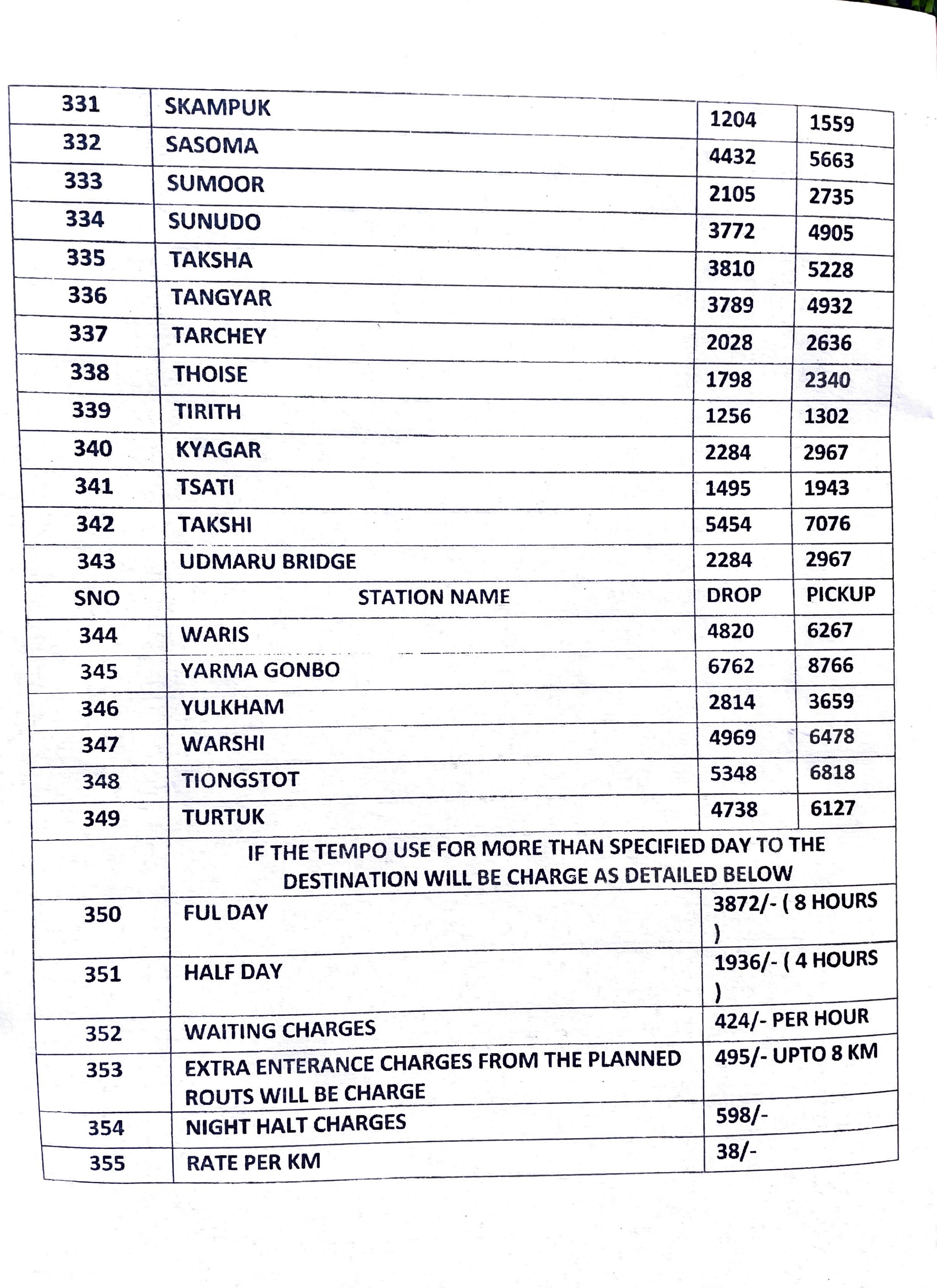 | 331 | SKAMPUK | 1204 | 1559 |
|---|---|---|---|
| 332 | SASOMA | 4432 | 5663 |
| 333 | SUMOOR | 2105 | 2735 |
| 334 | SUNUDO | 3772 | 4905 |
| 335 | TAKSHA | 3810 | 5228 |
| 336 | TANGYAR | 3789 | 4932 |
| 337 | TARCHEY | 2028 | 2636 |
| 338 | THOISE | 1798 | 2340 |
| 339 | TIRITH | 1256 | 1302 |
| 340 | KYAGAR | 2284 | 2967 |
| 341 | TSATI | 1495 | 1943 |
| 342 | TAKSHI | 5454 | 7076 |
| 343 | UDMARU BRIDGE | 2284 | 2967 |
| SNO | STATION NAME | DROP | PICKUP |
| 344 | WARIS | 4820 | 6267 |
| 345 | YARMA GONBO | 6762 | 8766 |
| 346 | YULKHAM | 2814 | 3659 |
| 347 | WARSHI | 4969 | 6478 |
| 348 | TIONGSTOT | 5348 | 6818 |
| 349 | TURTUK | 4738 | 6127 |
| | IF THE TEMPO USE FOR MORE THAN SPECIFIED DAY TO THE DESTINATION WILL BE CHARGE AS DETAILED BELOW | | |
| 350 | FUL DAY | 3872/- ( 8 HOURS ) | |
| 351 | HALF DAY | 1936/- ( 4 HOURS ) | |
| 352 | WAITING CHARGES | 424/- PER HOUR | |
| 353 | EXTRA ENTERANCE CHARGES FROM THE PLANNED ROUTS WILL BE CHARGE | 495/- UPTO 8 KM | |
| 354 | NIGHT HALT CHARGES | 598/- | |
| 355 | RATE PER KM | 38/- | |